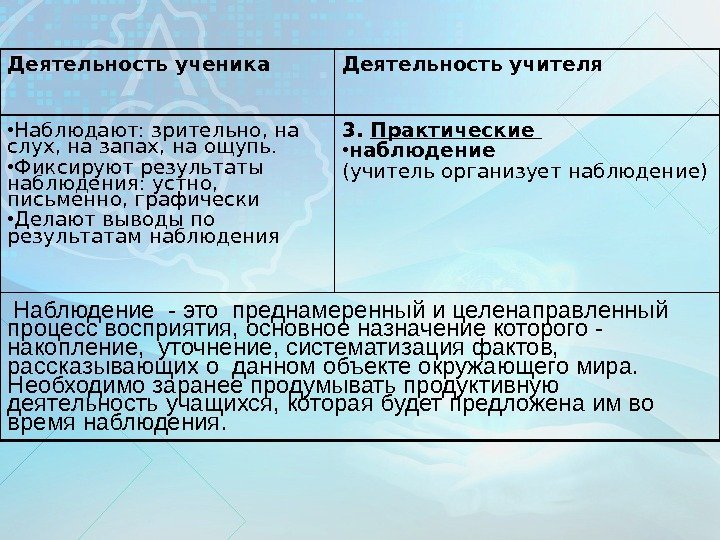 | Деятельность ученика | Деятельность учителя |
|---|---|
| •Наблюдают: зрительно, на слух, на запах, на ощупь. •Фиксируют результаты наблюдения: устно, письменно, графически •Делают выводы по результатам наблюдения | 3. Практические •наблюдение (учитель организует наблюдение) |

Наблюдение - это преднамеренный и целенаправленный процесс восприятия, основное назначение которого - накопление, уточнение, систематизация фактов, рассказывающих о данном объекте окружающего мира. Необходимо заранее продумывать продуктивную деятельность учащихся, которая будет предложена им во время наблюдения.